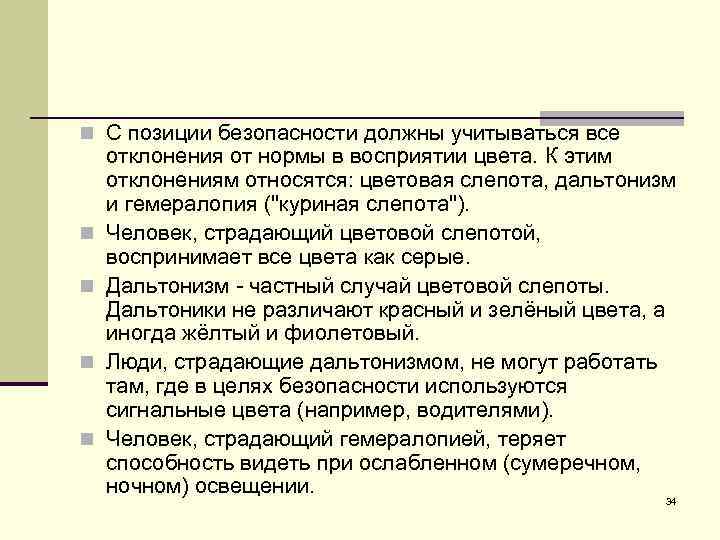 С позиции безопасности должны учитываться все отклонения от нормы в восприятии цвета. К этим отклонениям относятся: цветовая слепота, дальтонизм и гемералопия ("куриная слепота").

Человек, страдающий цветовой слепотой, воспринимает все цвета как серые.

Дальтонизм - частный случай цветовой слепоты. Дальтоники не различают красный и зелёный цвета, а иногда жёлтый и фиолетовый.

Люди, страдающие дальтонизмом, не могут работать там, где в целях безопасности используются сигнальные цвета (например, водителями).

Человек, страдающий гемералопией, теряет способность видеть при ослабленном (сумеречном, ночном) освещении.

34